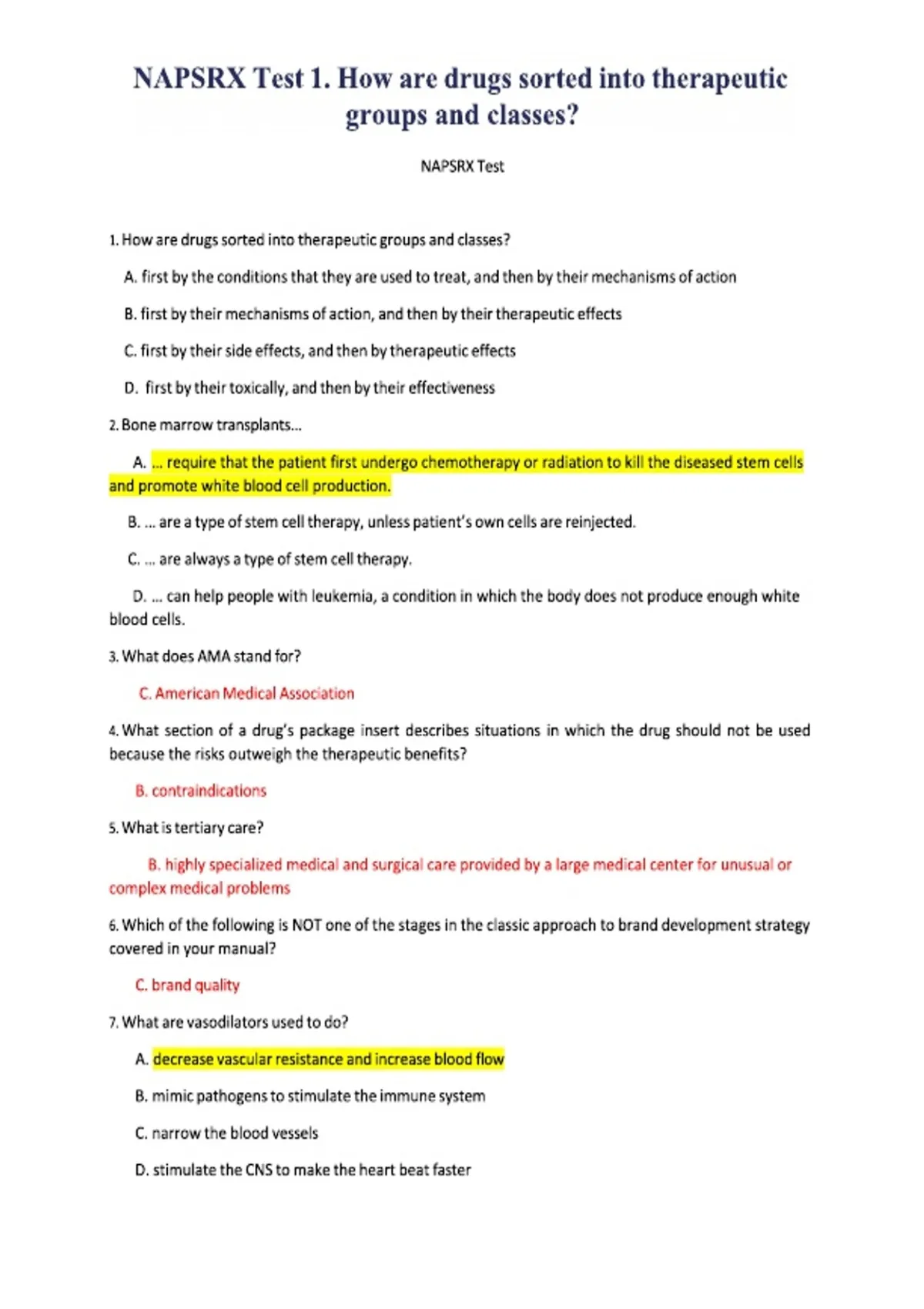 NAPSRX Test 1. How are drugs sorted into therapeutic groups and classes?

NAPSRX Test

1. How are drugs sorted into therapeutic groups and classes?

A. first by the conditions that they are used to treat, and then by their mechanisms of action

B. first by their mechanisms of action, and then by their therapeutic effects

C. first by their side effects, and then by therapeutic effects

D. first by their toxically, and then by their effectiveness

2. Bone marrow transplants...

A. ... require that the patient first undergo chemotherapy or radiation to kill the diseased stem cells and promote white blood cell production.

B. ... are a type of stem cell therapy, unless patient's own cells are reinjected.

C. ... are always a type of stem cell therapy.

D. ... can help people with leukemia, a condition in which the body does not produce enough white blood cells.

3. What does AMA stand for?

C. American Medical Association

4. What section of a drug's package insert describes situations in which the drug should not be used because the risks outweigh the therapeutic benefits?

B. contraindications

5. What is tertiary care?

B. highly specialized medical and surgical care provided by a large medical center for unusual or complex medical problems

6. Which of the following is NOT one of the stages in the classic approach to brand development strategy covered in your manual?

C. brand quality

7. What are vasodilators used to do?

A. decrease vascular resistance and increase blood flow

B. mimic pathogens to stimulate the immune system

C. narrow the blood vessels

D. stimulate the CNS to make the heart beat faster